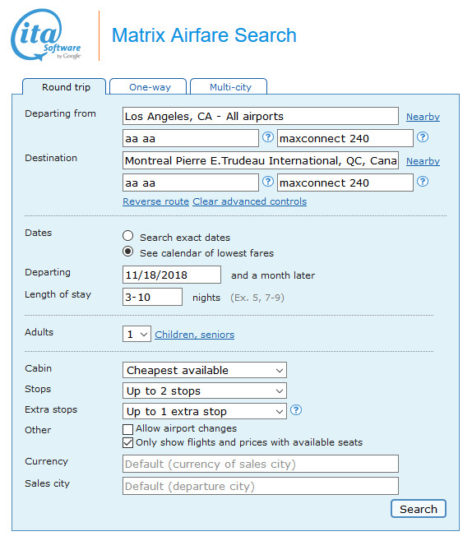 ita Software by Google

Matrix Airfare Search

Round trip
One-way
Multi-city

Departing from
Los Angeles, CA - All airports
Nearby
aa aa
?
maxconnect 240
?

Destination
Montreal Pierre E.Trudeau International, QC, Cana
Nearby
aa aa
?
maxconnect 240
?
Reverse route Clear advanced controls

Dates
Search exact dates
See calendar of lowest fares

Departing
11/18/2018
and a month later

Length of stay
3-10
nights (Ex. 5, 7-9)

Adults
1
Children, seniors

Cabin
Cheapest available

Stops
Up to 2 stops

Extra stops
Up to 1 extra stop
?

Other
Allow airport changes
Only show flights and prices with available seats

Currency
Default (currency of sales city)

Sales city
Default (departure city)

Search